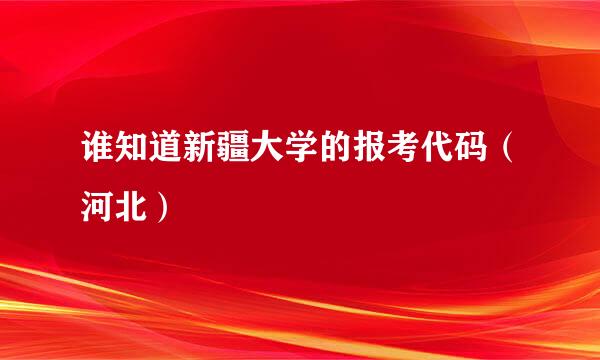 谁知道新疆大学的报考代码（河北）